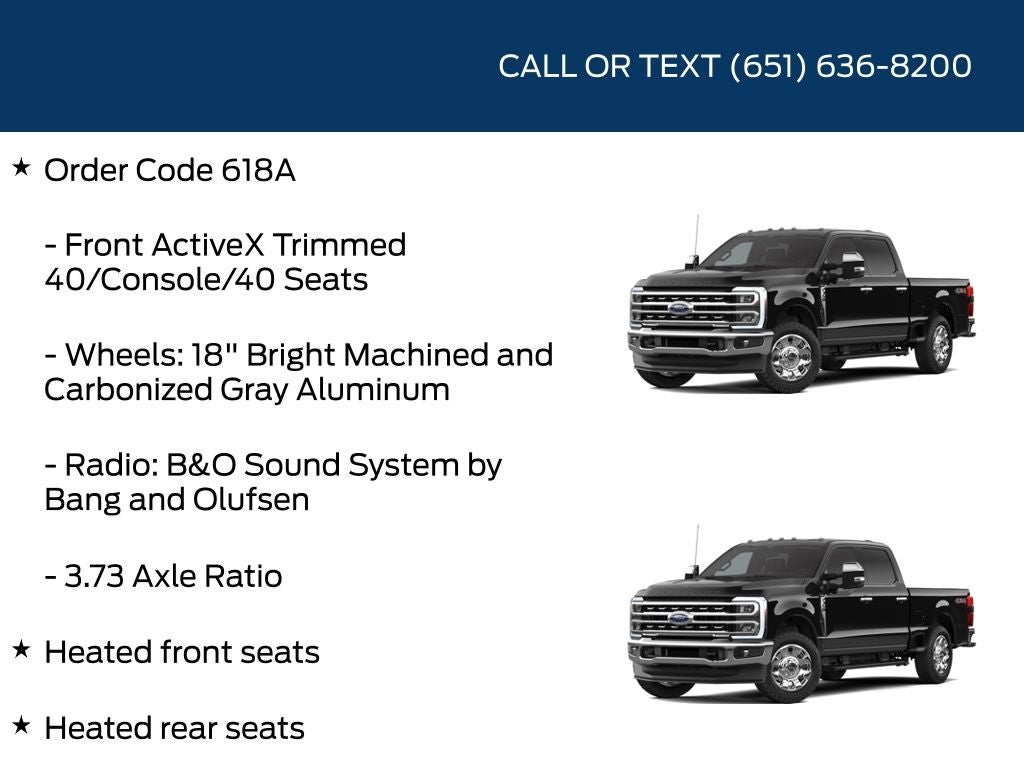 CALL OR TEXT (651) 636-8200

★ Order Code 618A

- Front ActiveX Trimmed 40/Console/40 Seats

- Wheels: 18" Bright Machined and Carbonized Gray Aluminum

- Radio: B&O Sound System by Bang and Olufsen

- 3.73 Axle Ratio

★ Heated front seats

★ Heated rear seats